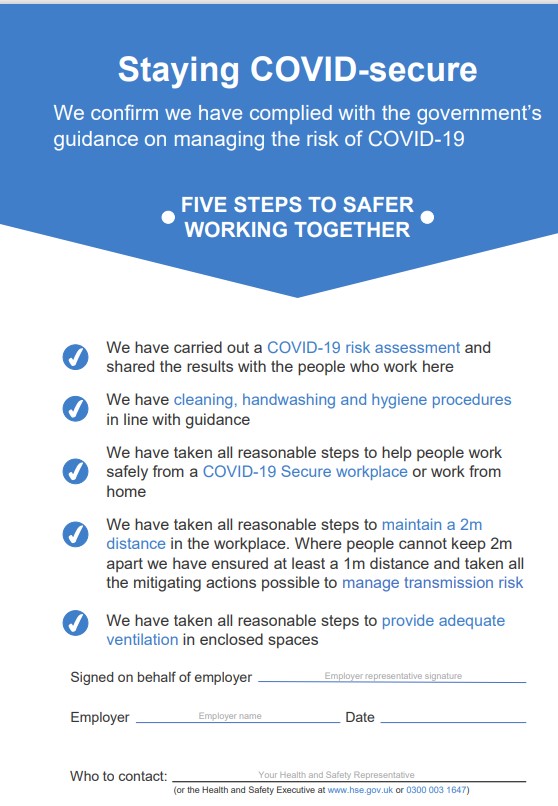 Staying COVID-secure

We confirm we have complied with the government's guidance on managing the risk of COVID-19

FIVE STEPS TO SAFER WORKING TOGETHER

We have carried out a COVID-19 risk assessment and shared the results with the people who work here

We have cleaning, handwashing and hygiene procedures in line with guidance

We have taken all reasonable steps to help people work safely from a COVID-19 Secure workplace or work from home

We have taken all reasonable steps to maintain a 2m distance in the workplace. Where people cannot keep 2m apart we have ensured at least a 1m distance and taken all the mitigating actions possible to manage transmission risk

We have taken all reasonable steps to provide adequate ventilation in enclosed spaces

Signed on behalf of employer Employer representative signature

Employer Employer name Date

Who to contact: Your Health and Safety Representative
(or the Health and Safety Executive at www.hse.gov.uk or 0300 003 1647)